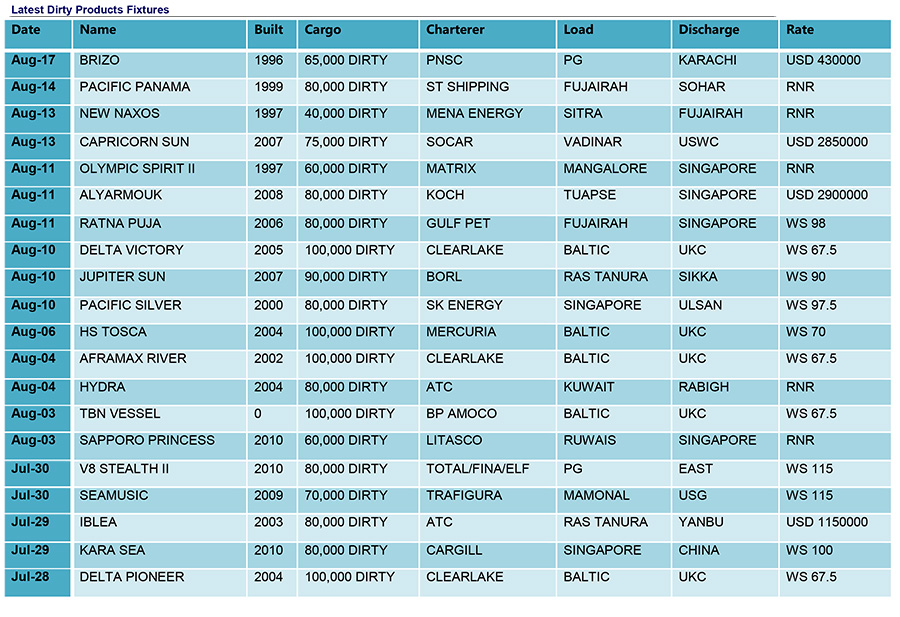 Latest Dirty Products Fixtures

| Date | Name | Built | Cargo | Charterer | Load | Discharge | Rate |
|---|---|---|---|---|---|---|---|
| Aug-17 | BRIZO | 1996 | 65,000 DIRTY | PNSC | PG | KARACHI | USD 430000 |
| Aug-14 | PACIFIC PANAMA | 1999 | 80,000 DIRTY | ST SHIPPING | FUJAIRAH | SOHAR | RNR |
| Aug-13 | NEW NAXOS | 1997 | 40,000 DIRTY | MENA ENERGY | SITRA | FUJAIRAH | RNR |
| Aug-13 | CAPRICORN SUN | 2007 | 75,000 DIRTY | SOCAR | VADINAR | USWC | USD 2850000 |
| Aug-11 | OLYMPIC SPIRIT II | 1997 | 60,000 DIRTY | MATRIX | MANGALORE | SINGAPORE | RNR |
| Aug-11 | ALYARMOUK | 2008 | 80,000 DIRTY | KOCH | TUAPSE | SINGAPORE | USD 2900000 |
| Aug-11 | RATNA PUJA | 2006 | 80,000 DIRTY | GULF PET | FUJAIRAH | SINGAPORE | WS 98 |
| Aug-10 | DELTA VICTORY | 2005 | 100,000 DIRTY | CLEARLAKE | BALTIC | UKC | WS 67.5 |
| Aug-10 | JUPITER SUN | 2007 | 90,000 DIRTY | BORL | RAS TANURA | SIKKA | WS 90 |
| Aug-10 | PACIFIC SILVER | 2000 | 80,000 DIRTY | SK ENERGY | SINGAPORE | ULSAN | WS 97.5 |
| Aug-06 | HS TOSCA | 2004 | 100,000 DIRTY | MERCURIA | BALTIC | UKC | WS 70 |
| Aug-04 | AFRAMAX RIVER | 2002 | 100,000 DIRTY | CLEARLAKE | BALTIC | UKC | WS 67.5 |
| Aug-04 | HYDRA | 2004 | 80,000 DIRTY | ATC | KUWAIT | RABIGH | RNR |
| Aug-03 | TBN VESSEL | 0 | 100,000 DIRTY | BP AMOCO | BALTIC | UKC | WS 67.5 |
| Aug-03 | SAPPORO PRINCESS | 2010 | 60,000 DIRTY | LITASCO | RUWAIS | SINGAPORE | RNR |
| Jul-30 | V8 STEALTH II | 2010 | 80,000 DIRTY | TOTAL/FINA/ELF | PG | EAST | WS 115 |
| Jul-30 | SEAMUSIC | 2009 | 70,000 DIRTY | TRAFIGURA | MAMONAL | USG | WS 115 |
| Jul-29 | IBLEA | 2003 | 80,000 DIRTY | ATC | RAS TANURA | YANBU | USD 1150000 |
| Jul-29 | KARA SEA | 2010 | 80,000 DIRTY | CARGILL | SINGAPORE | CHINA | WS 100 |
| Jul-28 | DELTA PIONEER | 2004 | 100,000 DIRTY | CLEARLAKE | BALTIC | UKC | WS 67.5 |